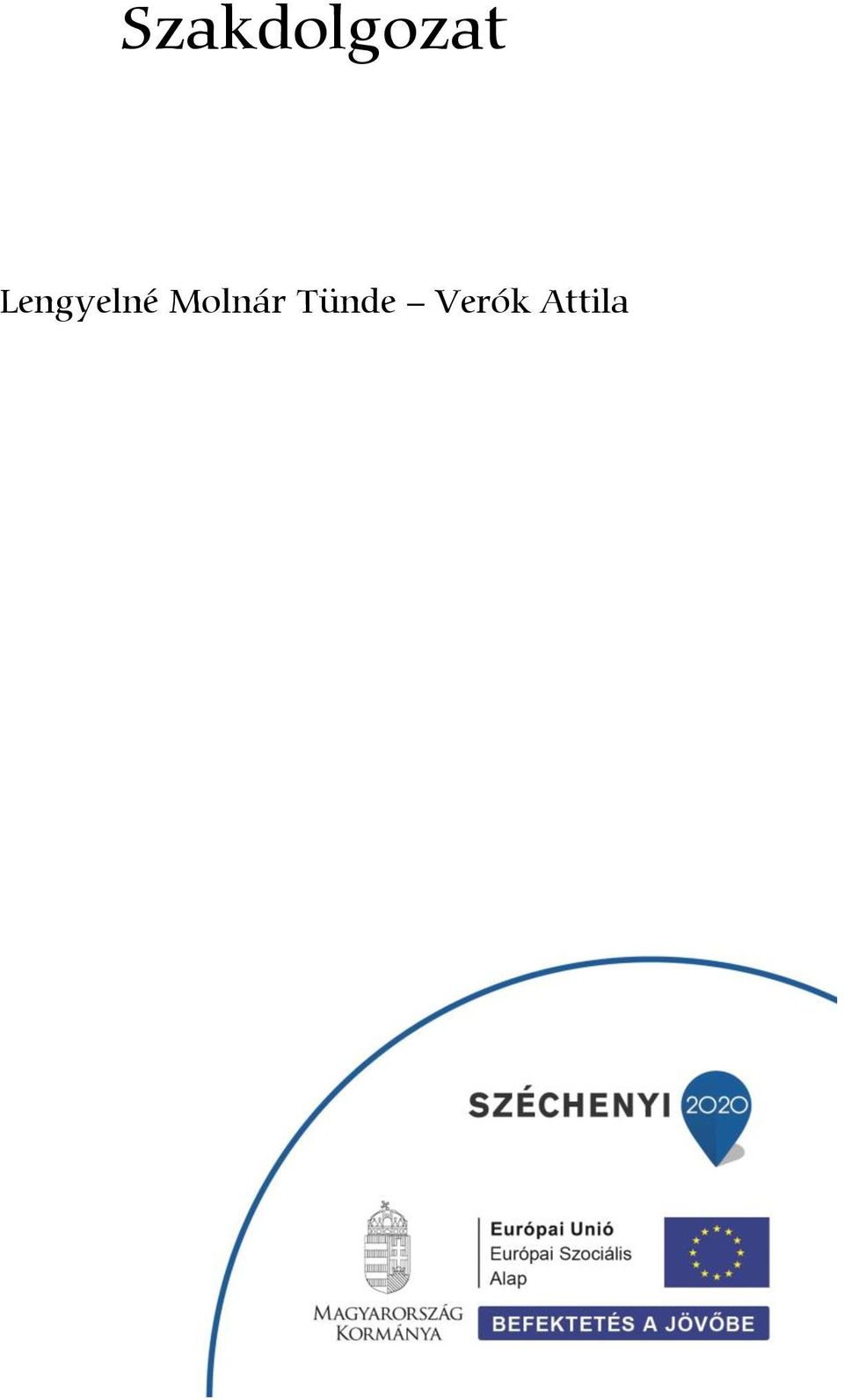 Szakdolgozat

Lengyelné Molnár Tünde – Verók Attila

SZÉCHENYI 2020

MAGYARORSZÁG KORMÁNYA

Európai Unió
Európai Szociális Alap

BEFEKTETÉS A JÖVŐBE